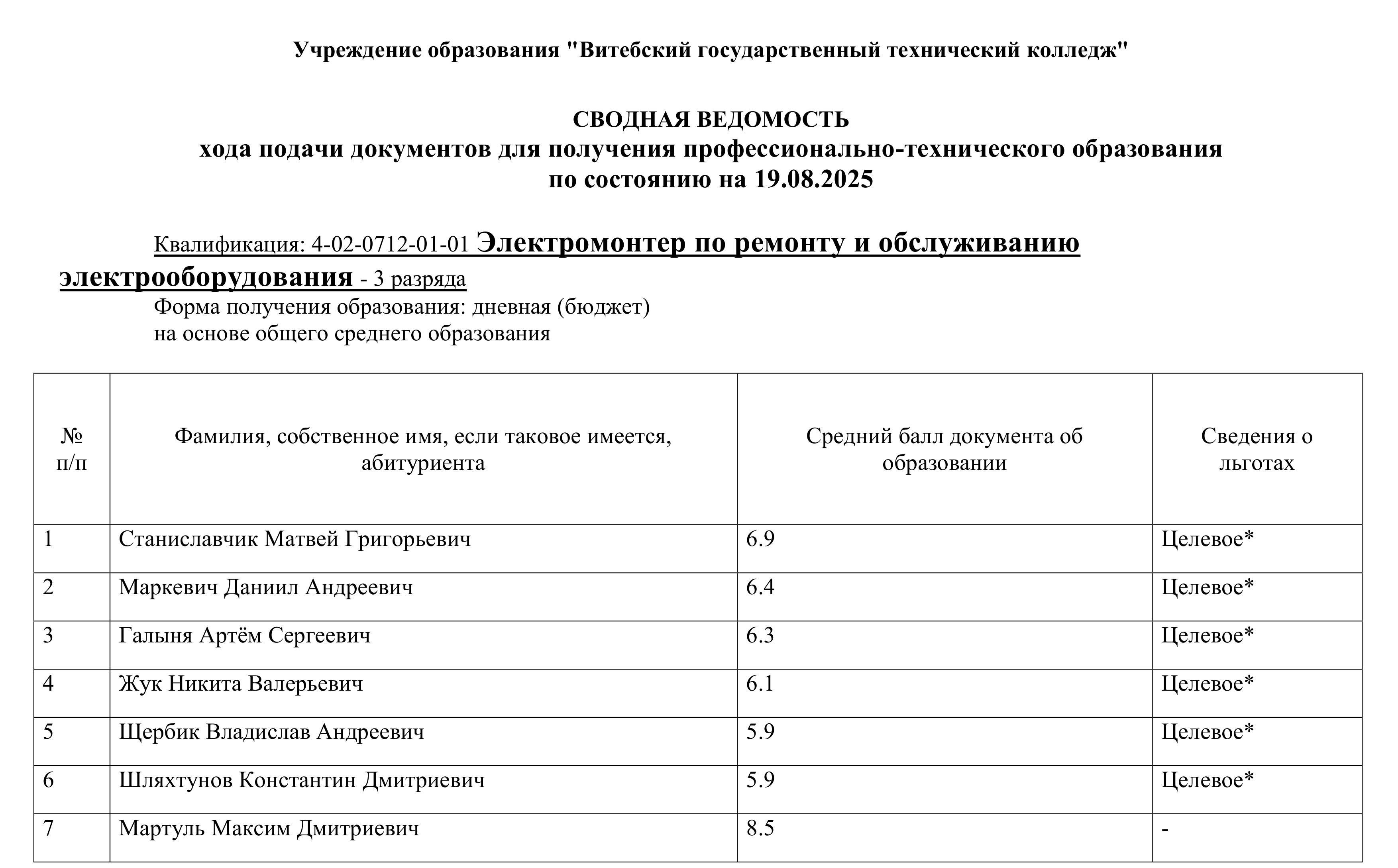 Учреждение образования "Витебский государственный технический колледж"

СВОДНАЯ ВЕДОМОСТЬ
хода подачи документов для получения профессионально-технического образования
по состоянию на 19.08.2025

Квалификация: 4-02-0712-01-01 Электромонтер по ремонту и обслуживанию электрооборудования - 3 разряда
Форма получения образования: дневная (бюджет)
на основе общего среднего образования

| № п/п | Фамилия, собственное имя, если таковое имеется, абитуриента | Средний балл документа об образовании | Сведения о льготах |
|---|---|---|---|
| 1 | Станиславчик Матвей Григорьевич | 6.9 | Целевое* |
| 2 | Маркевич Даниил Андреевич | 6.4 | Целевое* |
| 3 | Галыня Артём Сергеевич | 6.3 | Целевое* |
| 4 | Жук Никита Валерьевич | 6.1 | Целевое* |
| 5 | Щербик Владислав Андреевич | 5.9 | Целевое* |
| 6 | Шляхтунов Константин Дмитриевич | 5.9 | Целевое* |
| 7 | Мартуль Максим Дмитриевич | 8.5 | - |